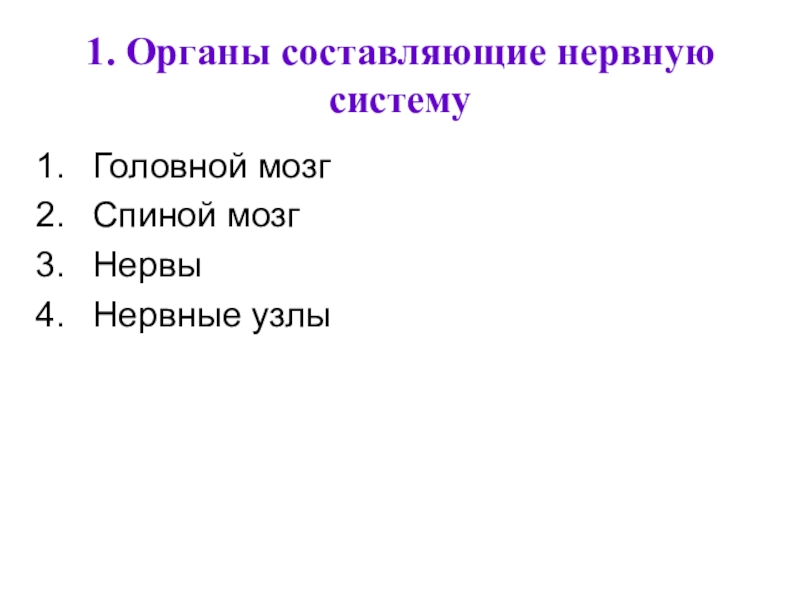 1. Органы составляющие нервную систему

1. Головной мозг
2. Спиной мозг
3. Нервы
4. Нервные узлы